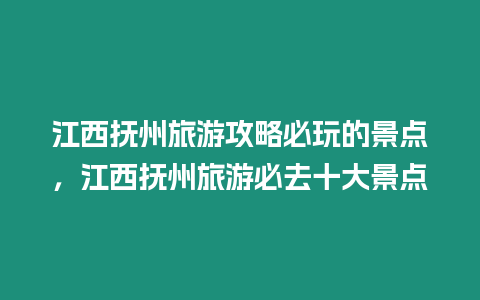 江西抚州旅游攻略必玩的景点，江西抚州旅游必去十大景点